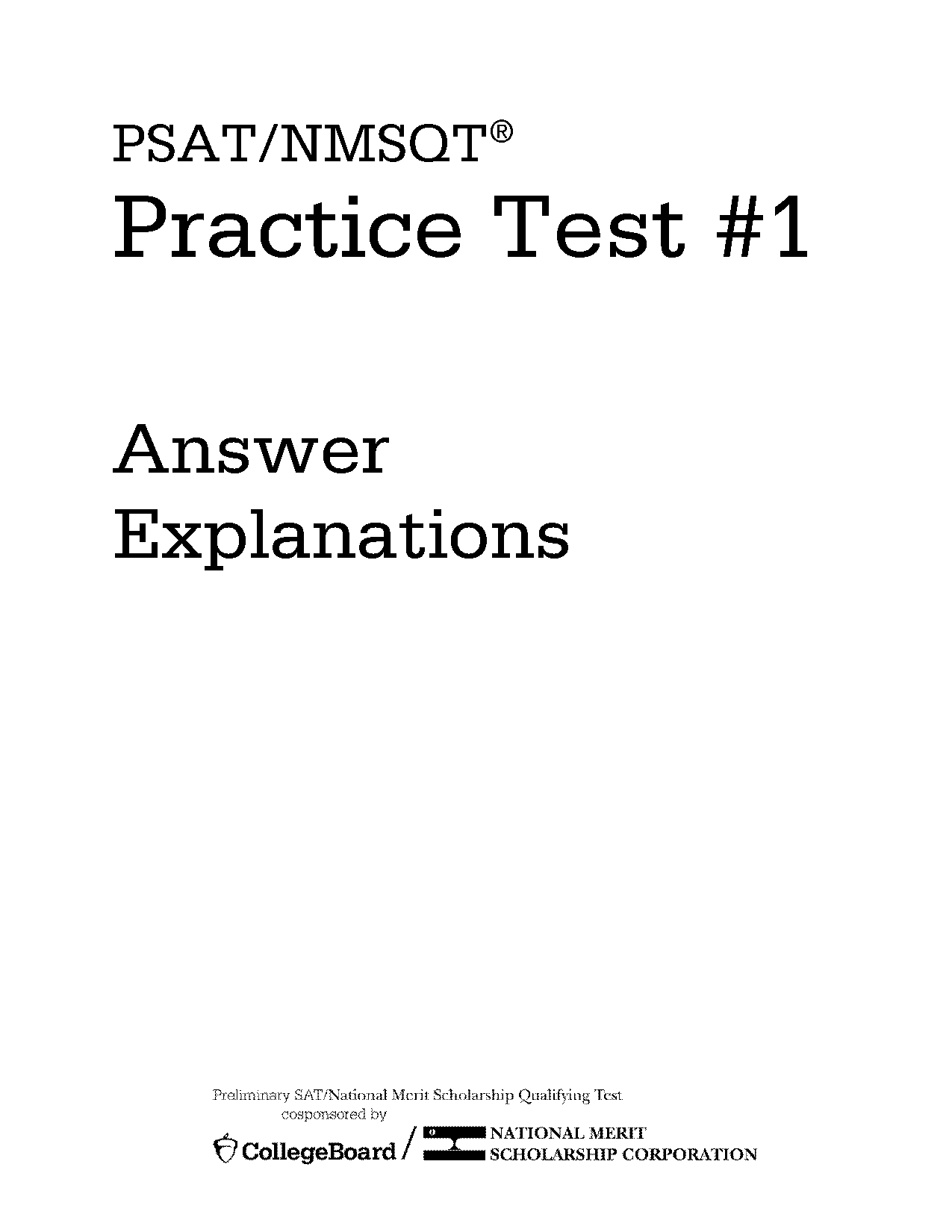 PSAT/NMSQT®
Practice Test #1

Answer
Explanations

Preliminary SAT/National Merit Scholarship Qualifying Test
cosponsored by

CollegeBoard / NATIONAL MERIT SCHOLARSHIP CORPORATION